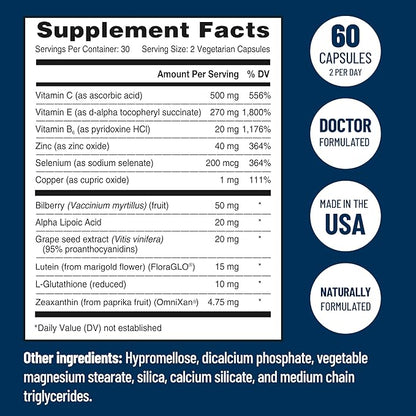 Supplement Facts

Servings Per Container: 30 Serving Size: 2 Vegetarian Capsules

| | Amount Per Serving | % DV |
|---|---|---|
| Vitamin C (as ascorbic acid) | 500 mg | 556% |
| Vitamin E (as d-alpha tocopheryl succinate) | 270 mg | 1,800% |
| Vitamin $B_6$ (as pyridoxine HCl) | 20 mg | 1,176% |
| Zinc (as zinc oxide) | 40 mg | 364% |
| Selenium (as sodium selenate) | 200 mcg | 364% |
| Copper (as cupric oxide) | 1 mg | 111% |
| Bilberry (Vaccinium myrtillus) (fruit) | 50 mg | * |
| Alpha Lipoic Acid | 20 mg | * |
| Grape seed extract (Vitis vinifera) (95% proanthocyanidins) | 20 mg | * |
| Lutein (from marigold flower) (FloraGLO®) | 15 mg | * |
| L-Glutathione (reduced) | 10 mg | * |
| Zeaxanthin (from paprika fruit) (OmniXan®) | 4.75 mg | * |

*Daily Value (DV) not established

60
CAPSULES
2 PER DAY

DOCTOR
FORMULATED

MADE IN THE
USA

NATURALLY
FORMULATED

Other ingredients: Hypromellose, dicalcium phosphate, vegetable magnesium stearate, silica, calcium silicate, and medium chain triglycerides.